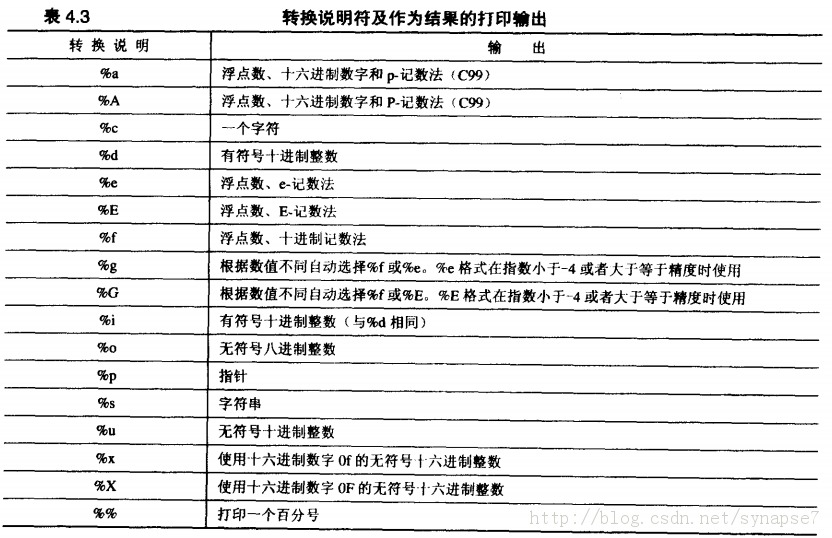 表 4.3　　转换说明符及作为结果的打印输出

| 转换说明 | 输　出 |
|---|---|
| %a | 浮点数、十六进制数字和 p-记数法（C99） |
| %A | 浮点数、十六进制数字和 P-记数法（C99） |
| %c | 一个字符 |
| %d | 有符号十进制整数 |
| %e | 浮点数、e-记数法 |
| %E | 浮点数、E-记数法 |
| %f | 浮点数、十进制记数法 |
| %g | 根据数值不同自动选择%f 或%e。%e 格式在指数小于-4 或者大于等于精度时使用 |
| %G | 根据数值不同自动选择%f 或%E。%E 格式在指数小于-4 或者大于等于精度时使用 |
| %i | 有符号十进制整数（与%d 相同） |
| %o | 无符号八进制整数 |
| %p | 指针 |
| %s | 字符串 |
| %u | 无符号十进制整数 |
| %x | 使用十六进制数字 0f 的无符号十六进制整数 |
| %X | 使用十六进制数字 0F 的无符号十六进制整数 |
| %% | 打印一个百分号 |

http://blog.csdn.net/synapse7